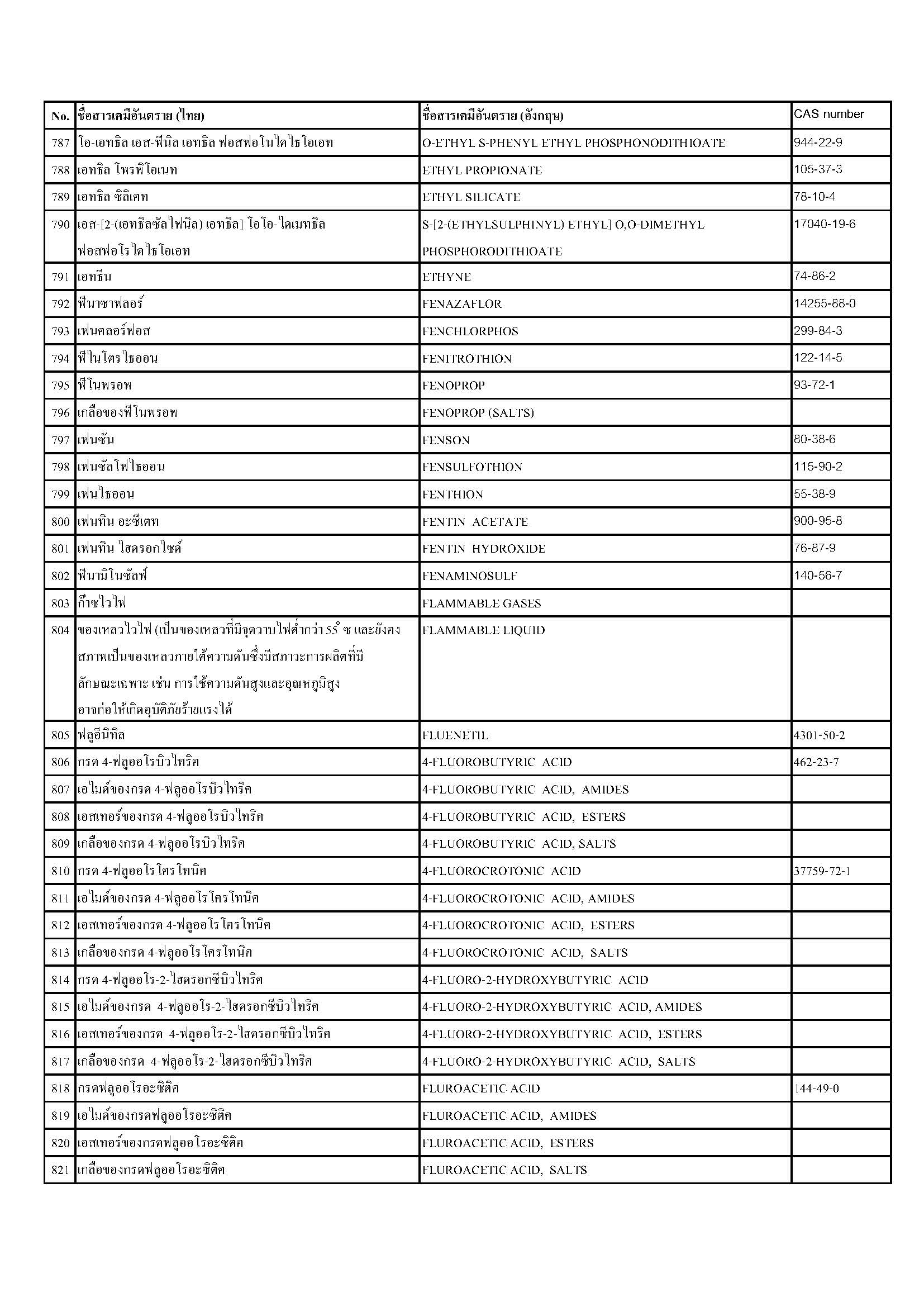 | No. | ชื่อสารเคมีอันตราย (ไทย) | ชื่อสารเคมีอันตราย (อังกฤษ) | CAS number |
|---|---|---|---|
| 787 | โอ-เอทธิล เอส-ฟีนิล เอทธิล ฟอสฟอโนไดไธโอเอท | O-ETHYL S-PHENYL ETHYL PHOSPHONODITHIOATE | 944-22-9 |
| 788 | เอทธิล โพรพิโอเนท | ETHYL PROPIONATE | 105-37-3 |
| 789 | เอทธิล ซิลิเคท | ETHYL SILICATE | 78-10-4 |
| 790 | เอส-[2-(เอทธิลซัลไฟนิล) เอทธิล] โอโอ-ไดเมทธิล ฟอสฟอโรไดไธโอเอท | S-[2-(ETHYLSULPHINYL) ETHYL] O,O-DIMETHYL PHOSPHORODITHIOATE | 17040-19-6 |
| 791 | เอทธีน | ETHYNE | 74-86-2 |
| 792 | ฟีนาซาฟลอร์ | FENAZAFLOR | 14255-88-0 |
| 793 | เฟนคลอร์ฟอส | FENCHLORPHOS | 299-84-3 |
| 794 | ฟีไนโตรไธออน | FENITROTHION | 122-14-5 |
| 795 | ฟีโนพรอพ | FENOPROP | 93-72-1 |
| 796 | เกลือของฟีโนพรอพ | FENOPROP (SALTS) | |
| 797 | เฟนซัน | FENSON | 80-38-6 |
| 798 | เฟนซัลโฟไธออน | FENSULFOTHION | 115-90-2 |
| 799 | เฟนไธออน | FENTHION | 55-38-9 |
| 800 | เฟนทิน อะซีเตท | FENTIN ACETATE | 900-95-8 |
| 801 | เฟนทิน ไฮดรอกไซด์ | FENTIN HYDROXIDE | 76-87-9 |
| 802 | ฟีนามิโนซัลฟ์ | FENAMINOSULF | 140-56-7 |
| 803 | ก๊าซไวไฟ | FLAMMABLE GASES | |
| 804 | ของเหลวไวไฟ (เป็นของเหลวที่มีจุดวาบไฟต่ำกว่า 55 ํ ซ และยังคงสภาพเป็นของเหลวภายใต้ความดันซึ่งมีสภาวะการผลิตที่มีลักษณะเฉพาะ เช่น การใช้ความดันสูงและอุณหภูมิสูง อาจก่อให้เกิดอุบัติภัยร้ายแรงได้ | FLAMMABLE LIQUID | |
| 805 | ฟลูอีนิทิล | FLUENETIL | 4301-50-2 |
| 806 | กรด 4-ฟลูออโรบิวไทริค | 4-FLUOROBUTYRIC ACID | 462-23-7 |
| 807 | เอไมด์ของกรด 4-ฟลูออโรบิวไทริค | 4-FLUOROBUTYRIC ACID, AMIDES | |
| 808 | เอสเทอร์ของกรด 4-ฟลูออโรบิวไทริค | 4-FLUOROBUTYRIC ACID, ESTERS | |
| 809 | เกลือของกรด 4-ฟลูออโรบิวไทริค | 4-FLUOROBUTYRIC ACID, SALTS | |
| 810 | กรด 4-ฟลูออโรโครโทนิค | 4-FLUOROCROTONIC ACID | 37759-72-1 |
| 811 | เอไมด์ของกรด 4-ฟลูออโรโครโทนิค | 4-FLUOROCROTONIC ACID, AMIDES | |
| 812 | เอสเทอร์ของกรด 4-ฟลูออโรโครโทนิค | 4-FLUOROCROTONIC ACID, ESTERS | |
| 813 | เกลือของกรด 4-ฟลูออโรโครโทนิค | 4-FLUOROCROTONIC ACID, SALTS | |
| 814 | กรด 4-ฟลูออโร-2-ไฮดรอกซีบิวไทริค | 4-FLUORO-2-HYDROXYBUTYRIC ACID | |
| 815 | เอไมด์ของกรด 4-ฟลูออโร-2-ไฮดรอกซีบิวไทริค | 4-FLUORO-2-HYDROXYBUTYRIC ACID, AMIDES | |
| 816 | เอสเทอร์ของกรด 4-ฟลูออโร-2-ไฮดรอกซีบิวไทริค | 4-FLUORO-2-HYDROXYBUTYRIC ACID, ESTERS | |
| 817 | เกลือของกรด 4-ฟลูออโร-2-ไฮดรอกซีบิวไทริค | 4-FLUORO-2-HYDROXYBUTYRIC ACID, SALTS | |
| 818 | กรดฟลูออโรอะซิติค | FLUROACETIC ACID | 144-49-0 |
| 819 | เอไมด์ของกรดฟลูออโรอะซิติค | FLUROACETIC ACID, AMIDES | |
| 820 | เอสเทอร์ของกรดฟลูออโรอะซิติค | FLUROACETIC ACID, ESTERS | |
| 821 | เกลือของกรดฟลูออโรอะซิติค | FLUROACETIC ACID, SALTS | |